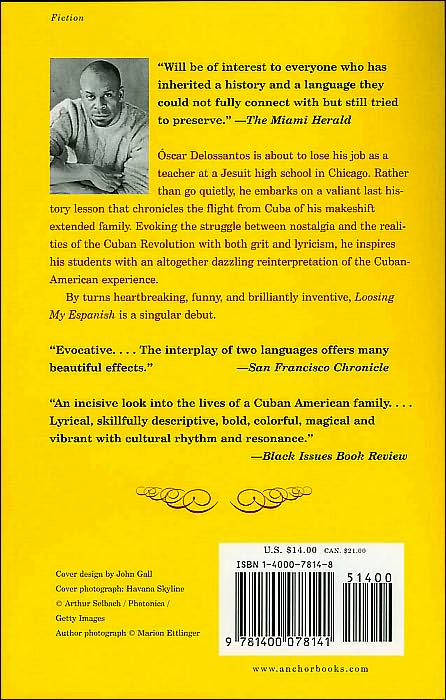 Fiction

"Will be of interest to everyone who has inherited a history and a language they could not fully connect with but still tried to preserve." —The Miami Herald

Óscar Delossantos is about to lose his job as a teacher at a Jesuit high school in Chicago. Rather than go quietly, he embarks on a valiant last history lesson that chronicles the flight from Cuba of his makeshift extended family. Evoking the struggle between nostalgia and the realities of the Cuban Revolution with both grit and lyricism, he inspires his students with an altogether dazzling reinterpretation of the Cuban-American experience.

By turns heartbreaking, funny, and brilliantly inventive, Loosing My Espanish is a singular debut.

"Evocative. . . . The interplay of two languages offers many beautiful effects." —San Francisco Chronicle

"An incisive look into the lives of a Cuban American family. . . . Lyrical, skillfully descriptive, bold, colorful, magical and vibrant with cultural rhythm and resonance." —Black Issues Book Review

Cover design by John Gall
Cover photograph: Havana Skyline
© Arthur Selbach / Photonica / Getty Images
Author photograph © Marion Ettlinger

U.S. $14.00 CAN. $21.00
ISBN 1-4000-7814-8
51400
9 781400 078141

www.anchorbooks.com